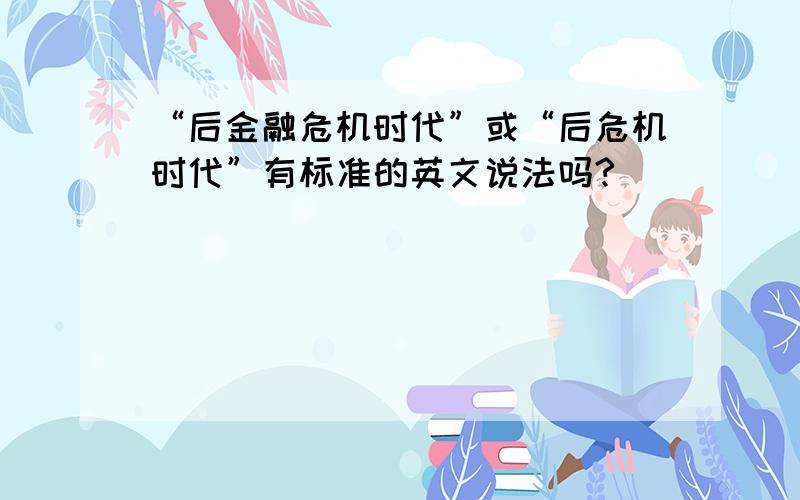 “后金融危机时代”或“后危机时代”有标准的英文说法吗?